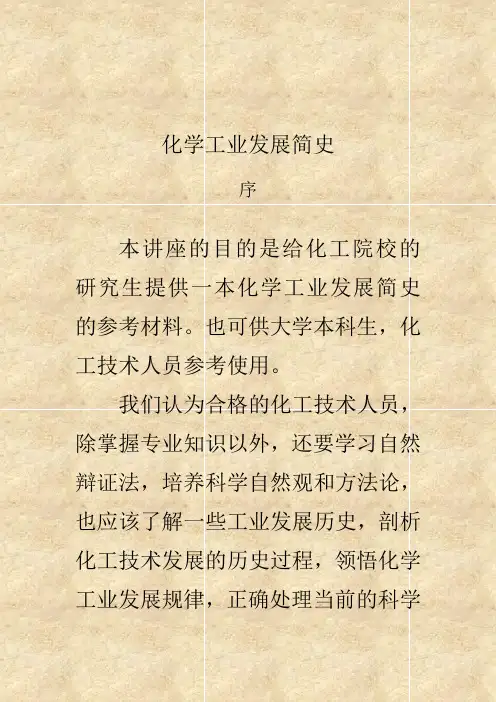 化学工业发展简史

序

本讲座的目的是给化工院校的研究生提供一本化学工业发展简史的参考材料。也可供大学本科生，化工技术人员参考使用。

我们认为合格的化工技术人员，除掌握专业知识以外，还要学习自然辩证法，培养科学自然观和方法论，也应该了解一些工业发展历史，剖析化工技术发展的历史过程，领悟化学工业发展规律，正确处理当前的科学